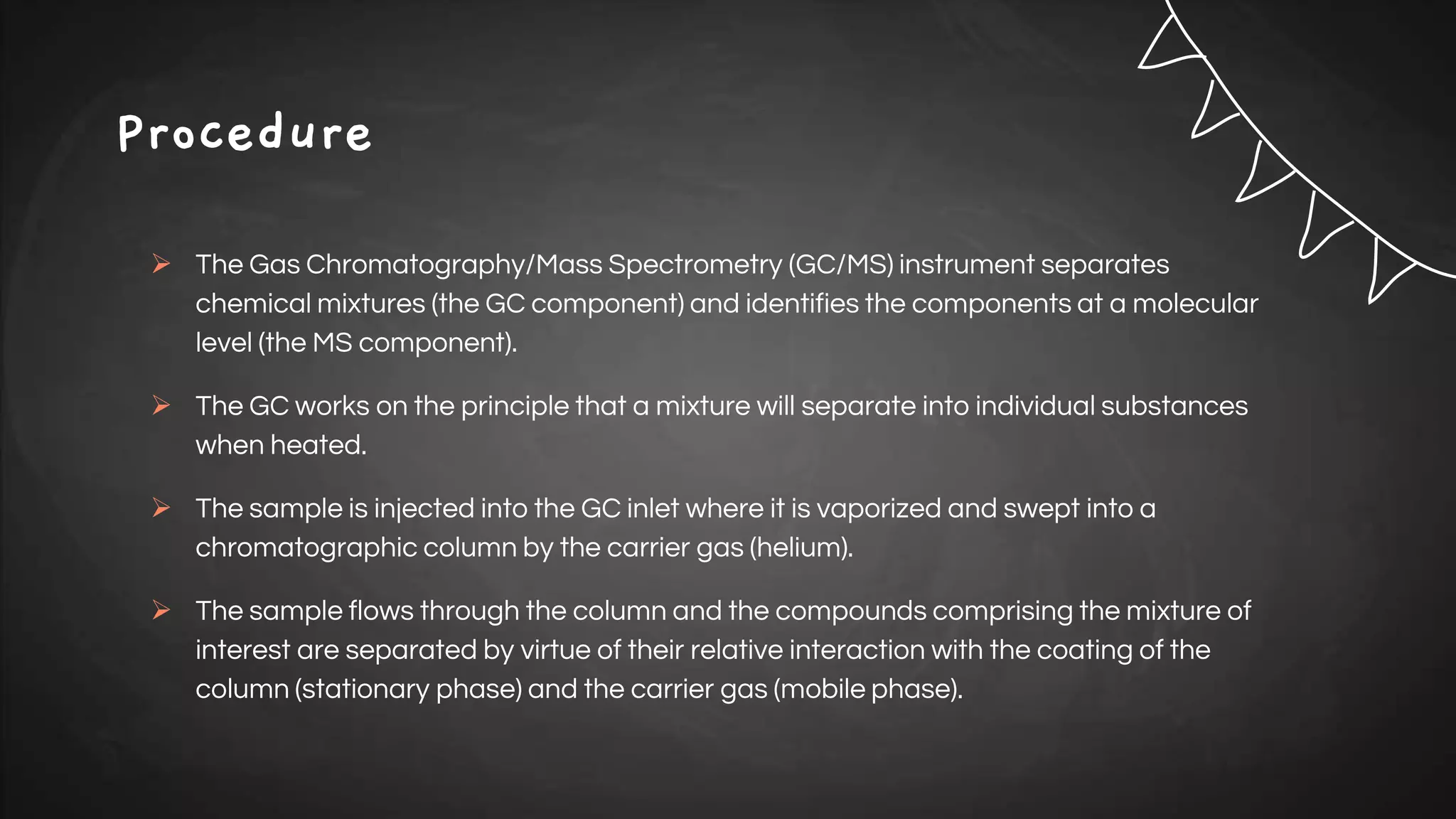 Procedure

➢ The Gas Chromatography/Mass Spectrometry (GC/MS) instrument separates chemical mixtures (the GC component) and identifies the components at a molecular level (the MS component).

➢ The GC works on the principle that a mixture will separate into individual substances when heated.

➢ The sample is injected into the GC inlet where it is vaporized and swept into a chromatographic column by the carrier gas (helium).

➢ The sample flows through the column and the compounds comprising the mixture of interest are separated by virtue of their relative interaction with the coating of the column (stationary phase) and the carrier gas (mobile phase).